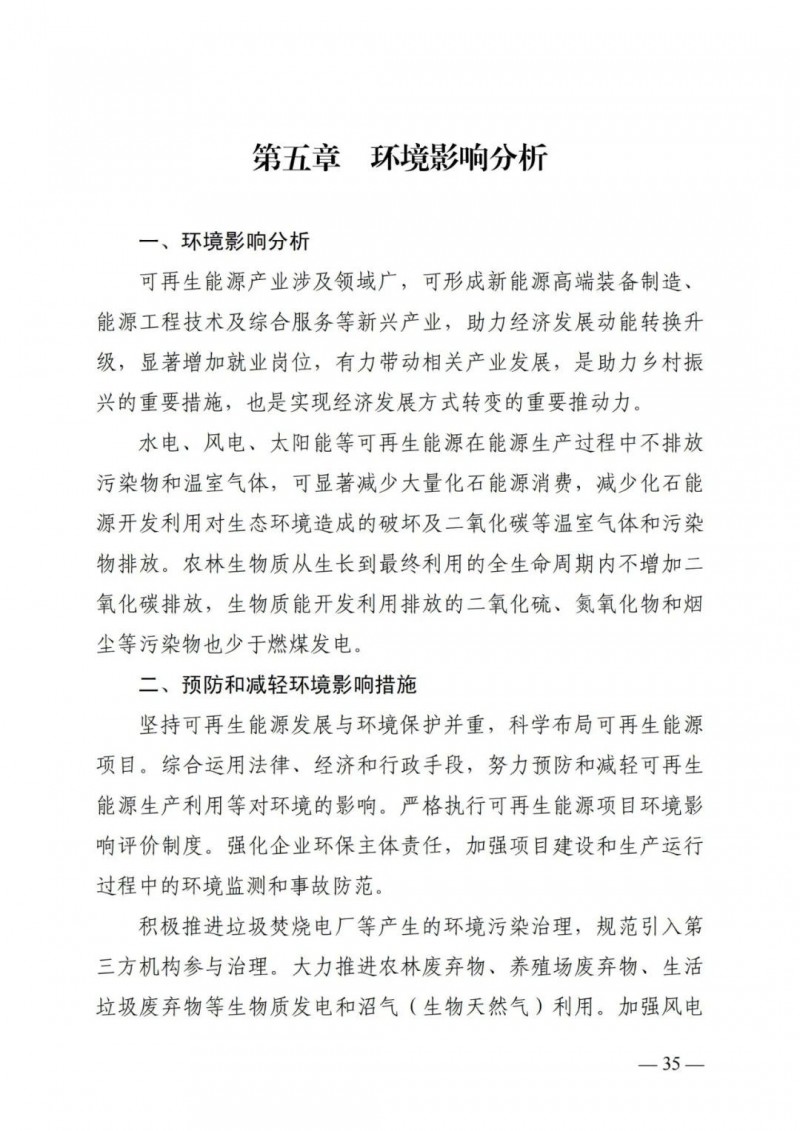 第五章　环境影响分析

一、环境影响分析

可再生能源产业涉及领域广，可形成新能源高端装备制造、能源工程技术及综合服务等新兴产业，助力经济发展动能转换升级，显著增加就业岗位，有力带动相关产业发展，是助力乡村振兴的重要措施，也是实现经济发展方式转变的重要推动力。

水电、风电、太阳能等可再生能源在能源生产过程中不排放污染物和温室气体，可显著减少大量化石能源消费，减少化石能源开发利用对生态环境造成的破坏及二氧化碳等温室气体和污染物排放。农林生物质从生长到最终利用的全生命周期内不增加二氧化碳排放，生物质能开发利用排放的二氧化硫、氮氧化物和烟尘等污染物也少于燃煤发电。

二、预防和减轻环境影响措施

坚持可再生能源发展与环境保护并重，科学布局可再生能源项目。综合运用法律、经济和行政手段，努力预防和减轻可再生能源生产利用等对环境的影响。严格执行可再生能源项目环境影响评价制度。强化企业环保主体责任，加强项目建设和生产运行过程中的环境监测和事故防范。

积极推进垃圾焚烧电厂等产生的环境污染治理，规范引入第三方机构参与治理。大力推进农林废弃物、养殖场废弃物、生活垃圾废弃物等生物质发电和沼气（生物天然气）利用。加强风电

— 35 —